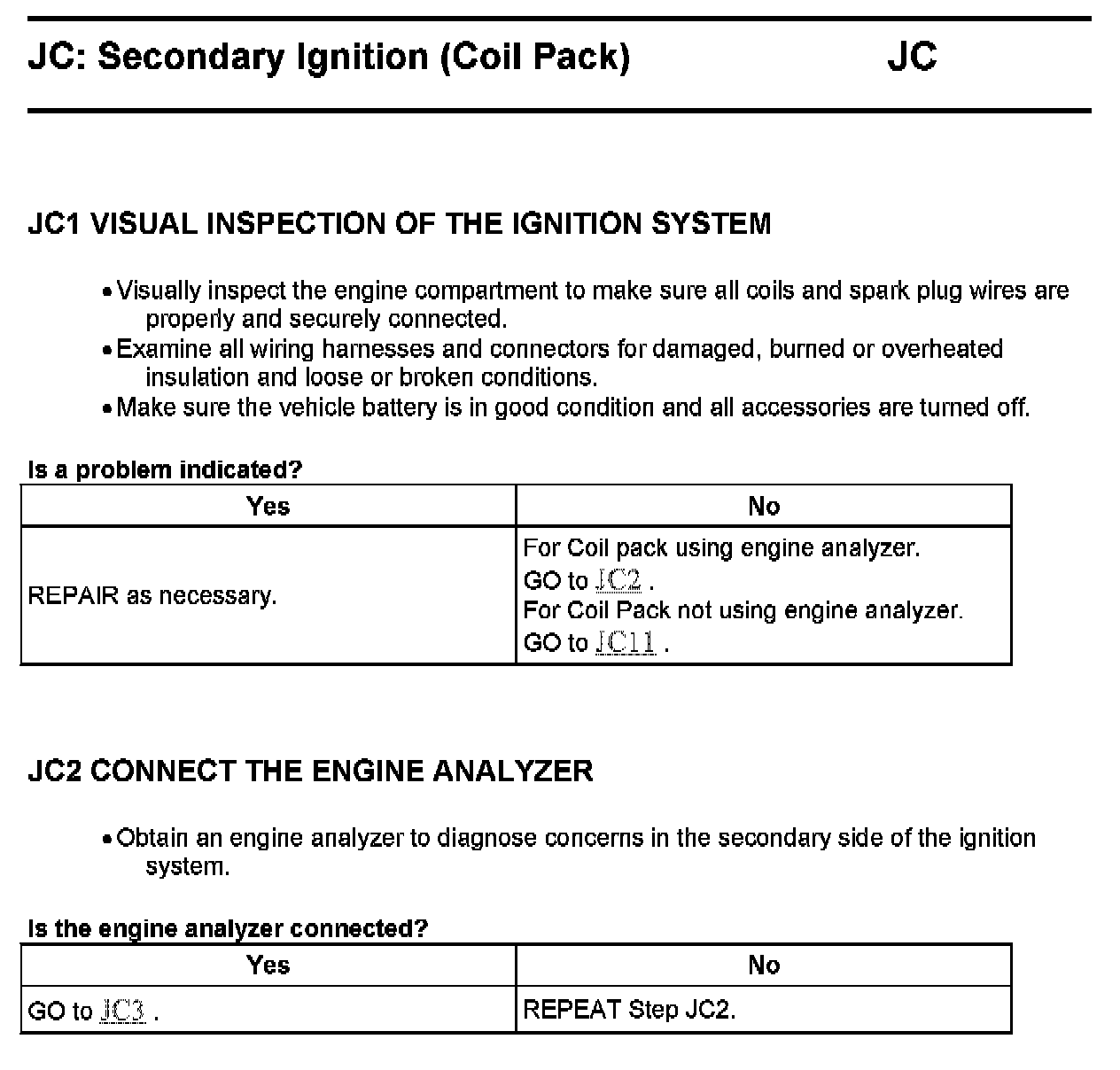 JC: Secondary Ignition (Coil Pack) JC

JC1 VISUAL INSPECTION OF THE IGNITION SYSTEM

• Visually inspect the engine compartment to make sure all coils and spark plug wires are properly and securely connected.
• Examine all wiring harnesses and connectors for damaged, burned or overheated insulation and loose or broken conditions.
• Make sure the vehicle battery is in good condition and all accessories are turned off.

Is a problem indicated?

| Yes | No |
|---|---|
| REPAIR as necessary. | For Coil pack using engine analyzer. GO to JC2 . For Coil Pack not using engine analyzer. GO to JC11 . |

JC2 CONNECT THE ENGINE ANALYZER

• Obtain an engine analyzer to diagnose concerns in the secondary side of the ignition system.

Is the engine analyzer connected?

| Yes | No |
|---|---|
| GO to JC3 . | REPEAT Step JC2. |